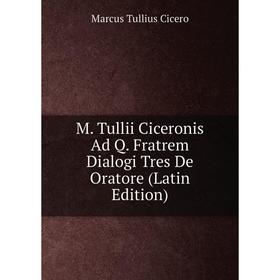 Marcus Tullius Cicero

M. Tullii Ciceronis Ad Q. Fratrem Dialogi Tres De Oratore (Latin Edition)